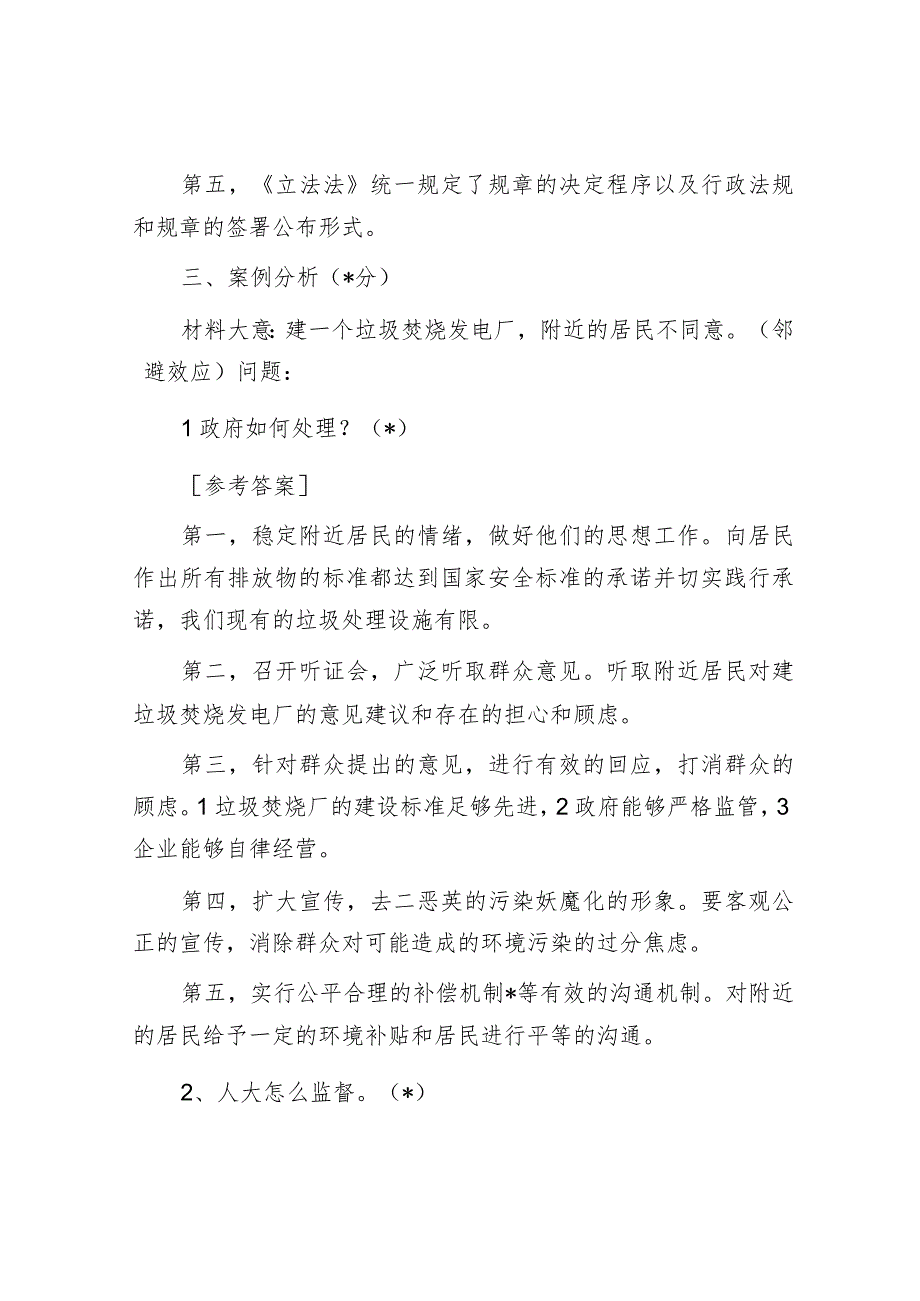 第五，《立法法》统一规定了规章的决定程序以及行政法规和规章的签署公布形式。

三、案例分析（*分）

材料大意：建一个垃圾焚烧发电厂，附近的居民不同意。（邻避效应）问题：

1政府如何处理？（*）

［参考答案］

第一，稳定附近居民的情绪，做好他们的思想工作。向居民作出所有排放物的标准都达到国家安全标准的承诺并切实践行承诺，我们现有的垃圾处理设施有限。

第二，召开听证会，广泛听取群众意见。听取附近居民对建垃圾焚烧发电厂的意见建议和存在的担心和顾虑。

第三，针对群众提出的意见，进行有效的回应，打消群众的顾虑。1垃圾焚烧厂的建设标准足够先进，2政府能够严格监管，3企业能够自律经营。

第四，扩大宣传，去二恶英的污染妖魔化的形象。要客观公正的宣传，消除群众对可能造成的环境污染的过分焦虑。

第五，实行公平合理的补偿机制*等有效的沟通机制。对附近的居民给予一定的环境补贴和居民进行平等的沟通。

2、人大怎么监督。（*）